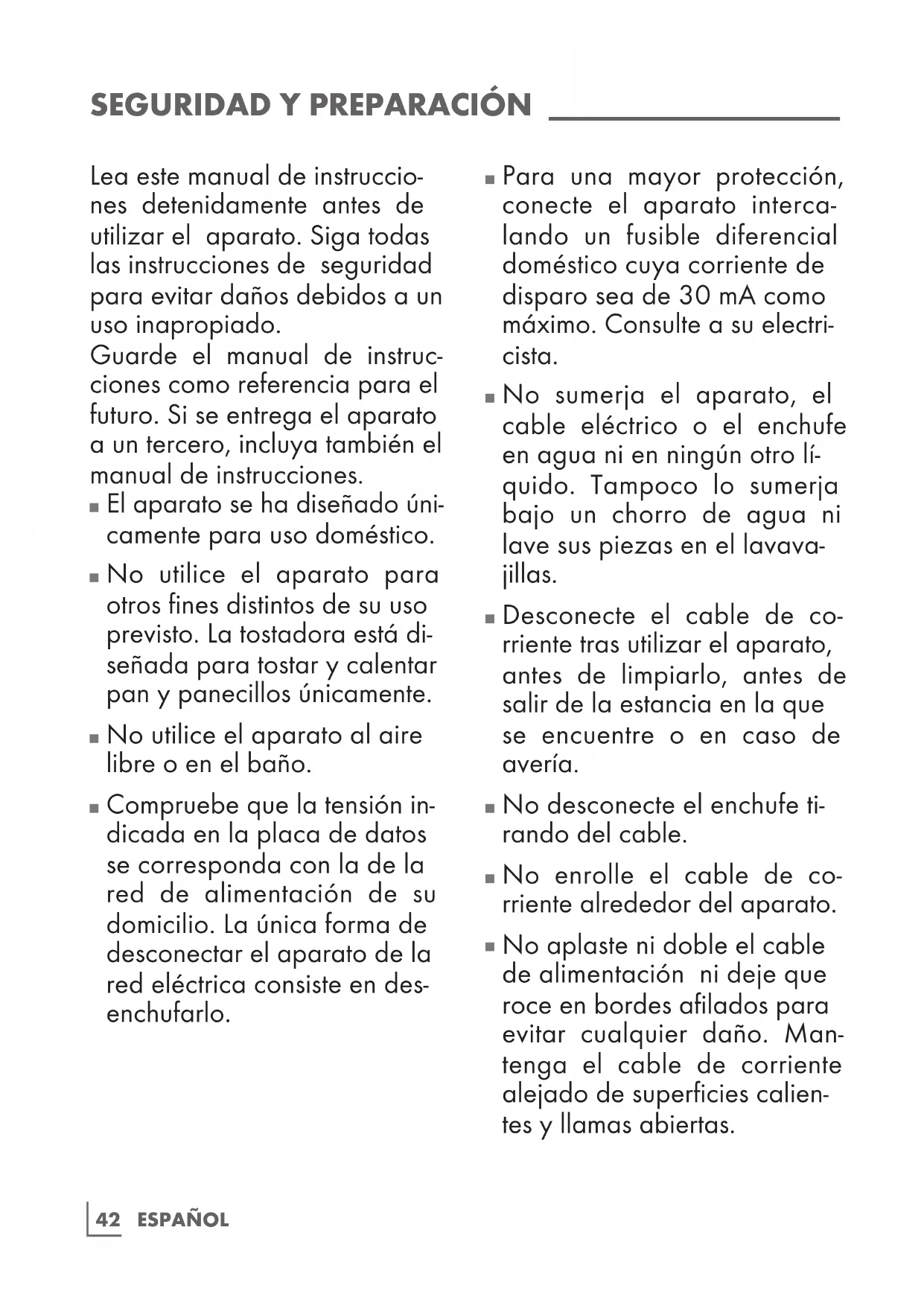 SEGURIDAD Y PREPARACIÓN

Lea este manual de instrucciones detenidamente antes de utilizar el aparato. Siga todas las instrucciones de seguridad para evitar daños debidos a un uso inapropiado.
Guarde el manual de instrucciones como referencia para el futuro. Si se entrega el aparato a un tercero, incluya también el manual de instrucciones.

■ El aparato se ha diseñado únicamente para uso doméstico.

■ No utilice el aparato para otros fines distintos de su uso previsto. La tostadora está diseñada para tostar y calentar pan y panecillos únicamente.

■ No utilice el aparato al aire libre o en el baño.

■ Compruebe que la tensión indicada en la placa de datos se corresponda con la de la red de alimentación de su domicilio. La única forma de desconectar el aparato de la red eléctrica consiste en desenchufarlo.

■ Para una mayor protección, conecte el aparato intercalando un fusible diferencial doméstico cuya corriente de disparo sea de 30 mA como máximo. Consulte a su electricista.

■ No sumerja el aparato, el cable eléctrico o el enchufe en agua ni en ningún otro líquido. Tampoco lo sumerja bajo un chorro de agua ni lave sus piezas en el lavavajillas.

■ Desconecte el cable de corriente tras utilizar el aparato, antes de limpiarlo, antes de salir de la estancia en la que se encuentre o en caso de avería.

■ No desconecte el enchufe tirando del cable.

■ No enrolle el cable de corriente alrededor del aparato.

■ No aplaste ni doble el cable de alimentación ni deje que roce en bordes afilados para evitar cualquier daño. Mantenga el cable de corriente alejado de superficies calientes y llamas abiertas.

42 ESPAÑOL